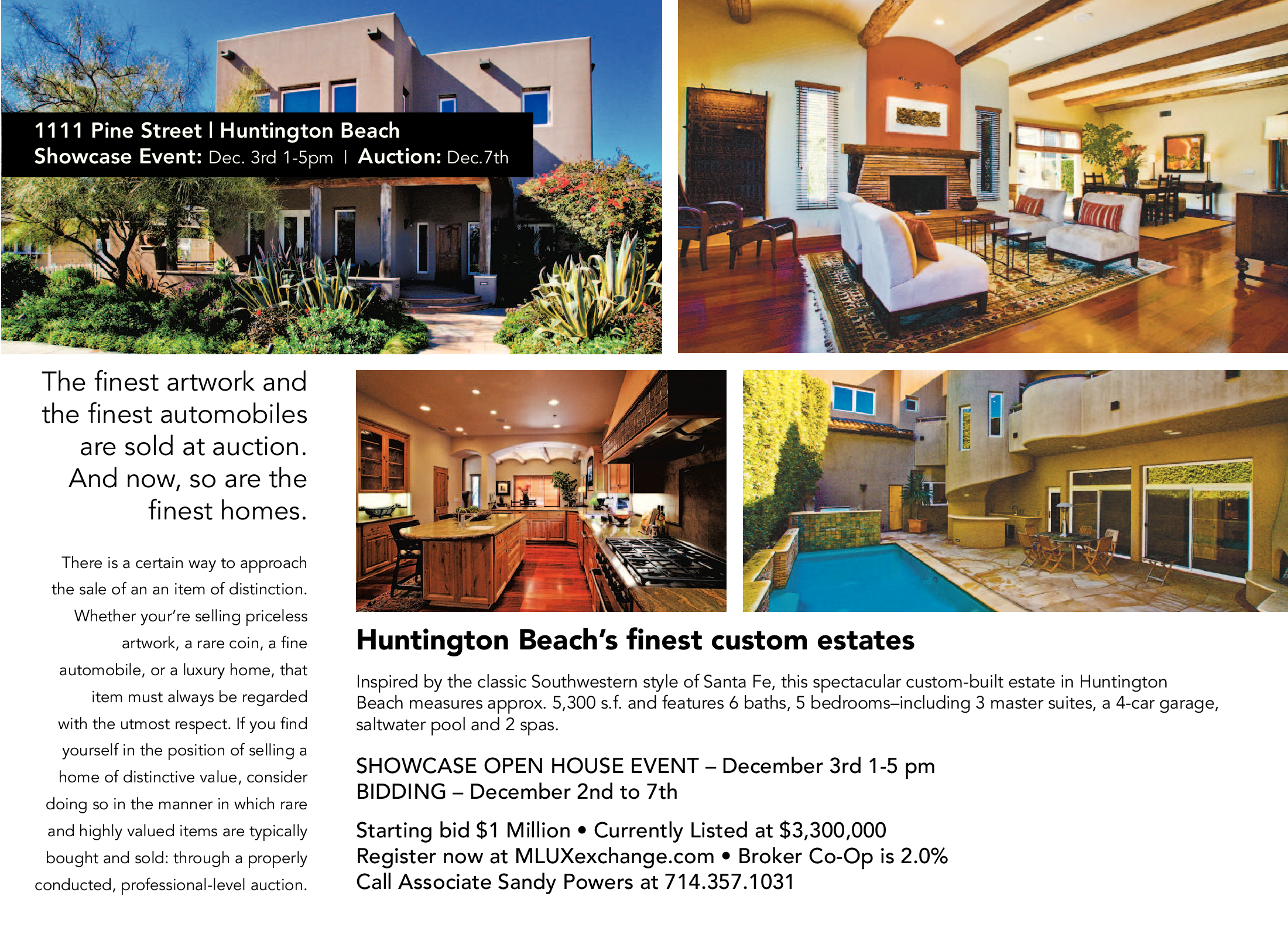 1111 Pine Street | Huntington Beach
Showcase Event: Dec. 3rd 1-5pm | Auction: Dec.7th

The finest artwork and the finest automobiles are sold at auction. And now, so are the finest homes.

There is a certain way to approach the sale of an an item of distinction. Whether your're selling priceless artwork, a rare coin, a fine automobile, or a luxury home, that item must always be regarded with the utmost respect. If you find yourself in the position of selling a home of distinctive value, consider doing so in the manner in which rare and highly valued items are typically bought and sold: through a properly conducted, professional-level auction.

Huntington Beach's finest custom estates

Inspired by the classic Southwestern style of Santa Fe, this spectacular custom-built estate in Huntington Beach measures approx. 5,300 s.f. and features 6 baths, 5 bedrooms–including 3 master suites, a 4-car garage, saltwater pool and 2 spas.

SHOWCASE OPEN HOUSE EVENT – December 3rd 1-5 pm
BIDDING – December 2nd to 7th

Starting bid $1 Million • Currently Listed at $3,300,000
Register now at MLUXexchange.com • Broker Co-Op is 2.0%
Call Associate Sandy Powers at 714.357.1031